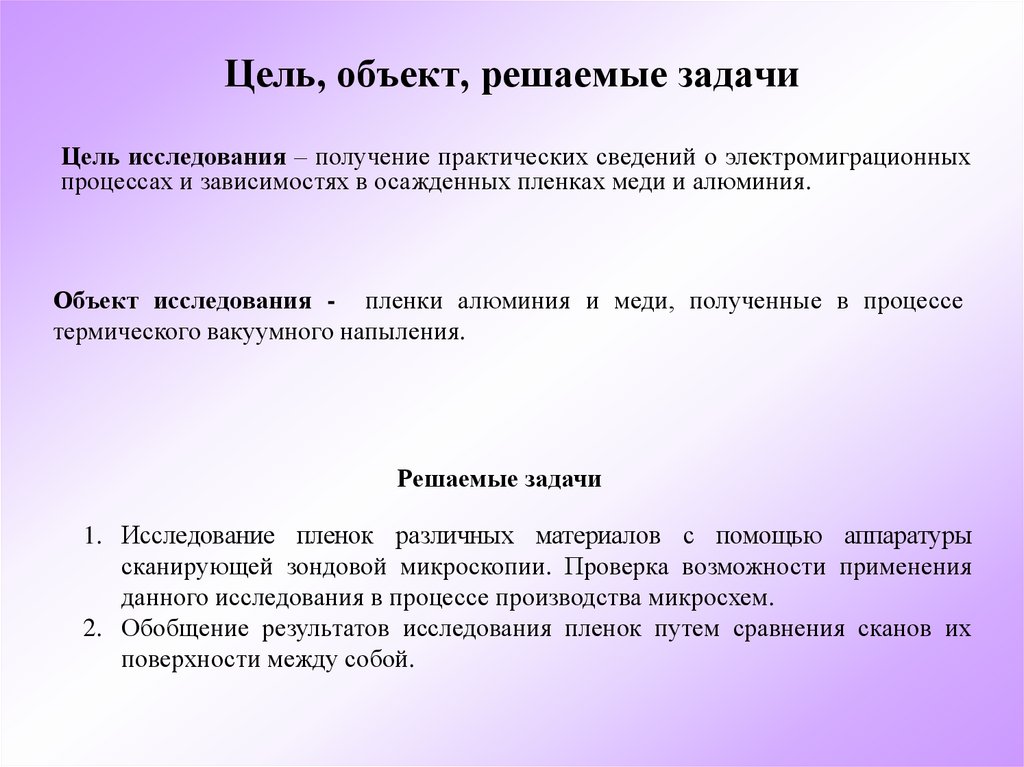 Цель, объект, решаемые задачи

Цель исследования – получение практических сведений о электромиграционных процессах и зависимостях в осажденных пленках меди и алюминия.

Объект исследования - пленки алюминия и меди, полученные в процессе термического вакуумного напыления.

Решаемые задачи

1. Исследование пленок различных материалов с помощью аппаратуры сканирующей зондовой микроскопии. Проверка возможности применения данного исследования в процессе производства микросхем.
2. Обобщение результатов исследования пленок путем сравнения сканов их поверхности между собой.